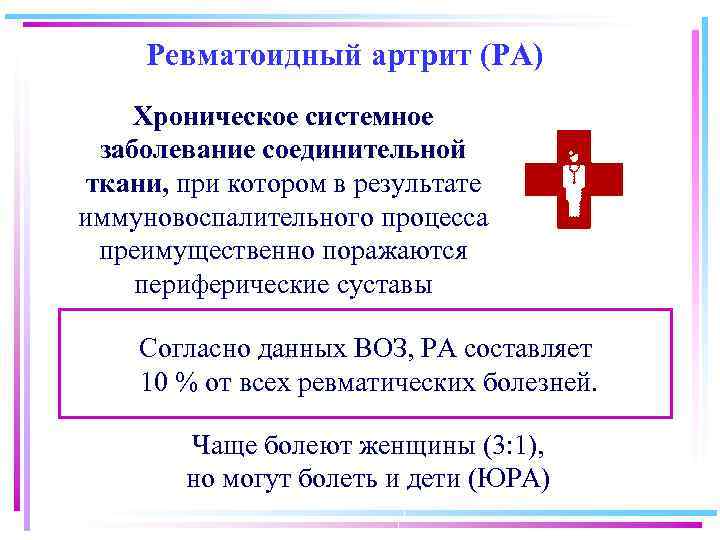 Ревматоидный артрит (РА)

Хроническое системное заболевание соединительной ткани, при котором в результате иммуновоспалительного процесса преимущественно поражаются периферические суставы

Согласно данных ВОЗ, РА составляет 10 % от всех ревматических болезней.

Чаще болеют женщины (3:1), но могут болеть и дети (ЮРА)